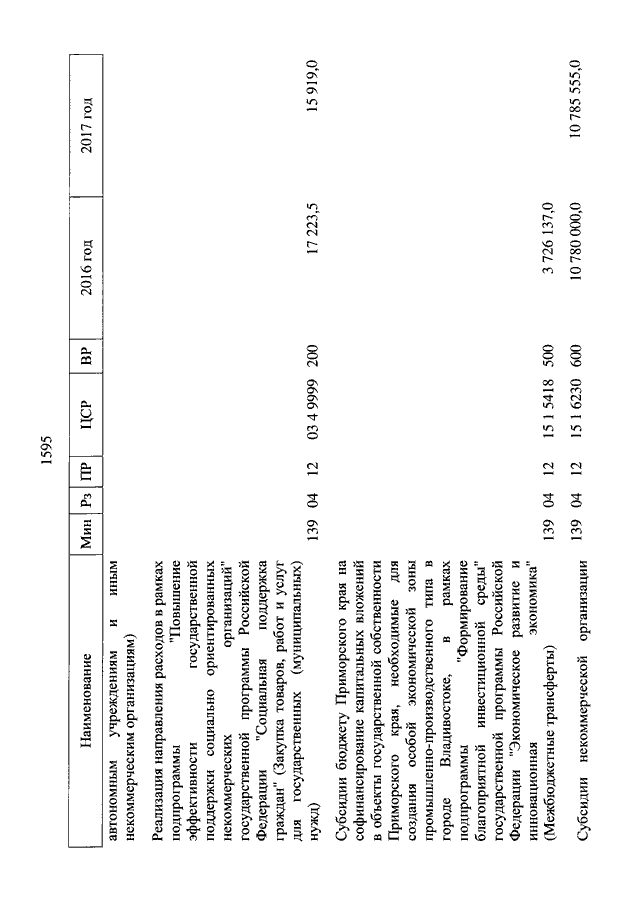 1595

| Наименование | Мин | Рз | ПР | ЦСР | ВР | 2016 год | 2017 год |
|---|---|---|---|---|---|---|---|
| автономным учреждениям и иным некоммерческим организациям) | | | | | | | |
| Реализация направления расходов в рамках подпрограммы "Повышение эффективности государственной поддержки социально ориентированных некоммерческих организаций" государственной программы Российской Федерации "Социальная поддержка граждан" (Закупка товаров, работ и услуг для государственных (муниципальных) нужд) | 139 | 04 | 12 | 03 4 9999 | 200 | 17 223,5 | 15 919,0 |
| Субсидии бюджету Приморского края на софинансирование капитальных вложений в объекты государственной собственности Приморского края, необходимые для создания особой экономической зоны промышленно-производственного типа в городе Владивостоке, в рамках подпрограммы "Формирование благоприятной инвестиционной среды" государственной программы Российской Федерации "Экономическое развитие и инновационная экономика" (Межбюджетные трансферты) | 139 | 04 | 12 | 15 1 5418 | 500 | 3 726 137,0 | |
| Субсидии некоммерческой организации | 139 | 04 | 12 | 15 1 6230 | 600 | 10 780 000,0 | 10 785 555,0 |